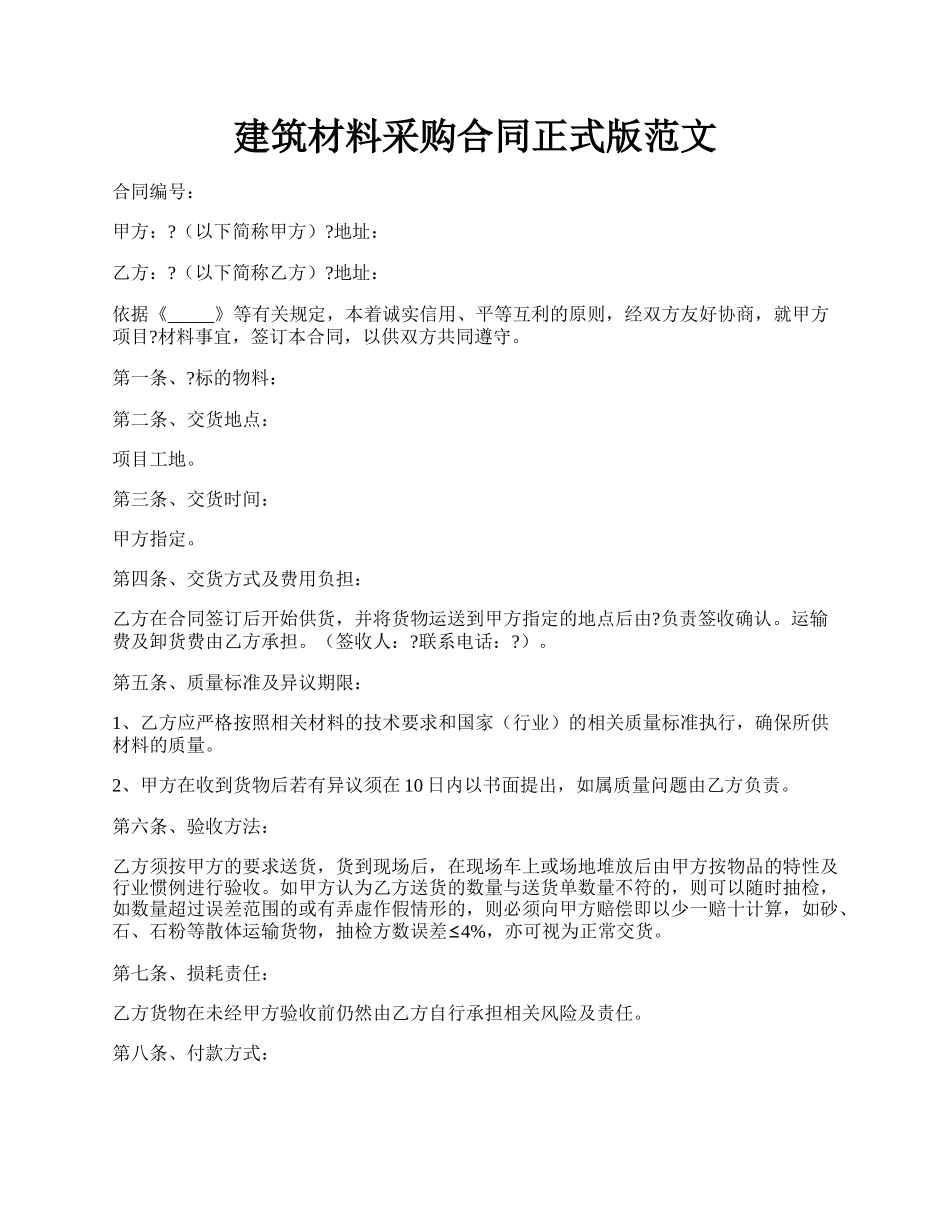 建筑材料采购合同正式版范文

合同编号：

甲方：?（以下简称甲方）?地址：

乙方：?（以下简称乙方）?地址：

依据《_____》等有关规定，本着诚实信用、平等互利的原则，经双方友好协商，就甲方项目?材料事宜，签订本合同，以供双方共同遵守。

第一条、?标的物料：

第二条、交货地点：

项目工地。

第三条、交货时间：

甲方指定。

第四条、交货方式及费用负担：

乙方在合同签订后开始供货，并将货物运送到甲方指定的地点后由?负责签收确认。运输费及卸货费由乙方承担。（签收人：?联系电话：?）。

第五条、质量标准及异议期限：

1、乙方应严格按照相关材料的技术要求和国家（行业）的相关质量标准执行，确保所供材料的质量。

2、甲方在收到货物后若有异议须在10日内以书面提出，如属质量问题由乙方负责。

第六条、验收方法：

乙方须按甲方的要求送货，货到现场后，在现场车上或场地堆放后由甲方按物品的特性及行业惯例进行验收。如甲方认为乙方送货的数量与送货单数量不符的，则可以随时抽检，如数量超过误差范围的或有弄虚作假情形的，则必须向甲方赔偿即以少一赔十计算，如砂、石、石粉等散体运输货物，抽检方数误差≤4%，亦可视为正常交货。

第七条、损耗责任：

乙方货物在未经甲方验收前仍然由乙方自行承担相关风险及责任。

第八条、付款方式：